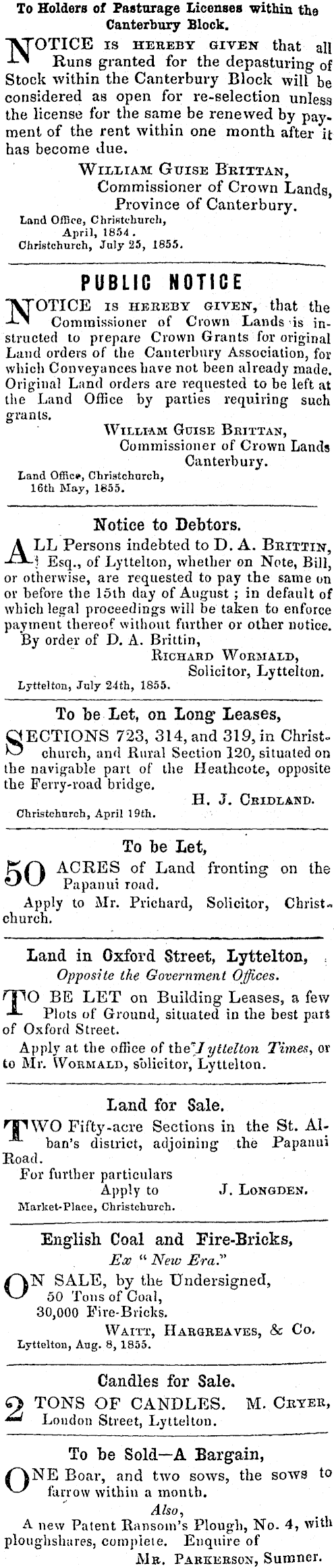 To Holders of Pasturage Licenses within the Canterbury Block.

NOTICE IS HEREBY GIVEN that all Runs granted for the depasturing of Stock within the Canterbury Block will be considered as open for re-selection unless the license for the same be renewed by payment of the rent within one month after it has become due.

WILLIAM GUISE BRITTAN,
Commissioner of Crown Lands,
Province of Canterbury.

Land Office, Christchurch,
April, 1854.
Christchurch, July 25, 1855.

PUBLIC NOTICE

NOTICE IS HEREBY GIVEN, that the Commissioner of Crown Lands is instructed to prepare Crown Grants for original Land orders of the Canterbury Association, for which Conveyances have not been already made. Original Land orders are requested to be left at the Land Office by parties requiring such grants.

WILLIAM GUISE BRITTAN,
Commissioner of Crown Lands
Canterbury.

Land Office, Christchurch,
16th May, 1855.

Notice to Debtors.

ALL Persons indebted to D. A. BRITTIN, Esq., of Lyttelton, whether on Note, Bill, or otherwise, are requested to pay the same on or before the 15th day of August; in default of which legal proceedings will be taken to enforce payment thereof without further or other notice.

By order of D. A. Brittin,
RICHARD WORMALD,
Solicitor, Lyttelton.

Lyttelton, July 24th, 1855.

To be Let, on Long Leases,

SECTIONS 723, 314, and 319, in Christchurch, and Rural Section 120, situated on the navigable part of the Heathcote, opposite the Ferry-road bridge.

H. J. CRIDLAND.

Christchurch, April 19th.

To be Let,

50 ACRES of Land fronting on the Papanui road.

Apply to Mr. Prichard, Solicitor, Christchurch.

Land in Oxford Street, Lyttelton,
Opposite the Government Offices.

TO BE LET on Building Leases, a few Plots of Ground, situated in the best part of Oxford Street.

Apply at the office of the Lyttelton Times, or to Mr. WORMALD, solicitor, Lyttelton.

Land for Sale.

TWO Fifty-acre Sections in the St. Alban's district, adjoining the Papanui Road.

For further particulars
Apply to J. LONGDEN.

Market-Place, Christchurch.

English Coal and Fire-Bricks,
Ex "New Era."

ON SALE, by the Undersigned,
50 Tons of Coal,
30,000 Fire-Bricks.

WAITT, HARGREAVES, & Co.

Lyttelton, Aug. 8, 1855.

Candles for Sale.

2 TONS OF CANDLES. M. CRYER,
London Street, Lyttelton.

To be Sold—A Bargain,

ONE Boar, and two sows, the sows to farrow within a month.

Also,
A new Patent Ransom's Plough, No. 4, with ploughshares, complete. Enquire of
MR. PARKERSON, Sumner.